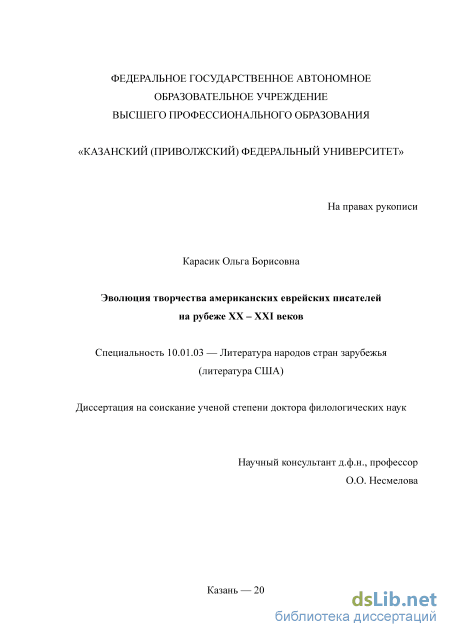 ФЕДЕРАЛЬНОЕ ГОСУДАРСТВЕННОЕ АВТОНОМНОЕ ОБРАЗОВАТЕЛЬНОЕ УЧРЕЖДЕНИЕ ВЫСШЕГО ПРОФЕССИОНАЛЬНОГО ОБРАЗОВАНИЯ

«КАЗАНСКИЙ (ПРИВОЛЖСКИЙ) ФЕДЕРАЛЬНЫЙ УНИВЕРСИТЕТ»

На правах рукописи

Карасик Ольга Борисовна

Эволюция творчества американских еврейских писателей на рубеже XX – XXI веков

Специальность 10.01.03 — Литература народов стран зарубежья (литература США)

Диссертация на соискание ученой степени доктора филологических наук

Научный консультант д.ф.н., профессор
О.О. Несмелова

Казань — 20

dsLib.net
библиотека диссертаций